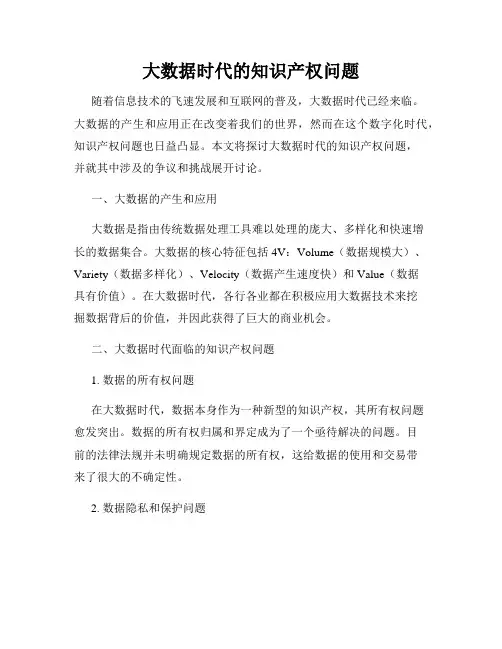 大数据时代的知识产权问题

随着信息技术的飞速发展和互联网的普及，大数据时代已经来临。大数据的产生和应用正在改变着我们的世界，然而在这个数字化时代，知识产权问题也日益凸显。本文将探讨大数据时代的知识产权问题，并就其中涉及的争议和挑战展开讨论。

一、大数据的产生和应用

大数据是指由传统数据处理工具难以处理的庞大、多样化和快速增长的数据集合。大数据的核心特征包括 4V：Volume（数据规模大）、Variety（数据多样化）、Velocity（数据产生速度快）和 Value（数据具有价值）。在大数据时代，各行各业都在积极应用大数据技术来挖掘数据背后的价值，并因此获得了巨大的商业机会。

二、大数据时代面临的知识产权问题

1. 数据的所有权问题

在大数据时代，数据本身作为一种新型的知识产权，其所有权问题愈发突出。数据的所有权归属和界定成为了一个亟待解决的问题。目前的法律法规并未明确规定数据的所有权，这给数据的使用和交易带来了很大的不确定性。

2. 数据隐私和保护问题